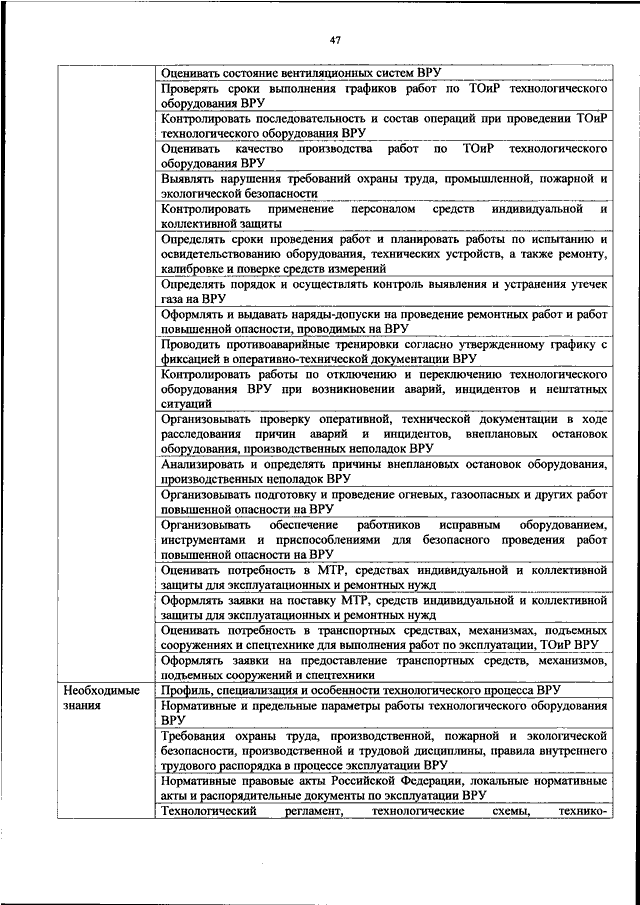 47

| | |
|---|---|
| | Оценивать состояние вентиляционных систем ВРУ |
| | Проверять сроки выполнения графиков работ по ТОиР технологического оборудования ВРУ |
| | Контролировать последовательность и состав операций при проведении ТОиР технологического оборудования ВРУ |
| | Оценивать качество производства работ по ТОиР технологического оборудования ВРУ |
| | Выявлять нарушения требований охраны труда, промышленной, пожарной и экологической безопасности |
| | Контролировать применение персоналом средств индивидуальной и коллективной защиты |
| | Определять сроки проведения работ и планировать работы по испытанию и освидетельствованию оборудования, технических устройств, а также ремонту, калибровке и поверке средств измерений |
| | Определять порядок и осуществлять контроль выявления и устранения утечек газа на ВРУ |
| | Оформлять и выдавать наряды-допуски на проведение ремонтных работ и работ повышенной опасности, проводимых на ВРУ |
| | Проводить противоаварийные тренировки согласно утвержденному графику с фиксацией в оперативно-технической документации ВРУ |
| | Контролировать работы по отключению и переключению технологического оборудования ВРУ при возникновении аварий, инцидентов и нештатных ситуаций |
| | Организовывать проверку оперативной, технической документации в ходе расследования причин аварий и инцидентов, внеплановых остановок оборудования, производственных неполадок ВРУ |
| | Анализировать и определять причины внеплановых остановок оборудования, производственных неполадок ВРУ |
| | Организовывать подготовку и проведение огневых, газоопасных и других работ повышенной опасности на ВРУ |
| | Организовывать обеспечение работников исправным оборудованием, инструментами и приспособлениями для безопасного проведения работ повышенной опасности на ВРУ |
| | Оценивать потребность в МТР, средствах индивидуальной и коллективной защиты для эксплуатационных и ремонтных нужд |
| | Оформлять заявки на поставку МТР, средств индивидуальной и коллективной защиты для эксплуатационных и ремонтных нужд |
| | Оценивать потребность в транспортных средствах, механизмах, подъемных сооружениях и спецтехнике для выполнения работ по эксплуатации, ТОиР ВРУ |
| | Оформлять заявки на предоставление транспортных средств, механизмов, подъемных сооружений и спецтехники |
| Необходимые знания | Профиль, специализация и особенности технологического процесса ВРУ |
| | Нормативные и предельные параметры работы технологического оборудования ВРУ |
| | Требования охраны труда, производственной, пожарной и экологической безопасности, производственной и трудовой дисциплины, правила внутреннего трудового распорядка в процессе эксплуатации ВРУ |
| | Нормативные правовые акты Российской Федерации, локальные нормативные акты и распорядительные документы по эксплуатации ВРУ |
| | Технологический регламент, технологические схемы, технико- |